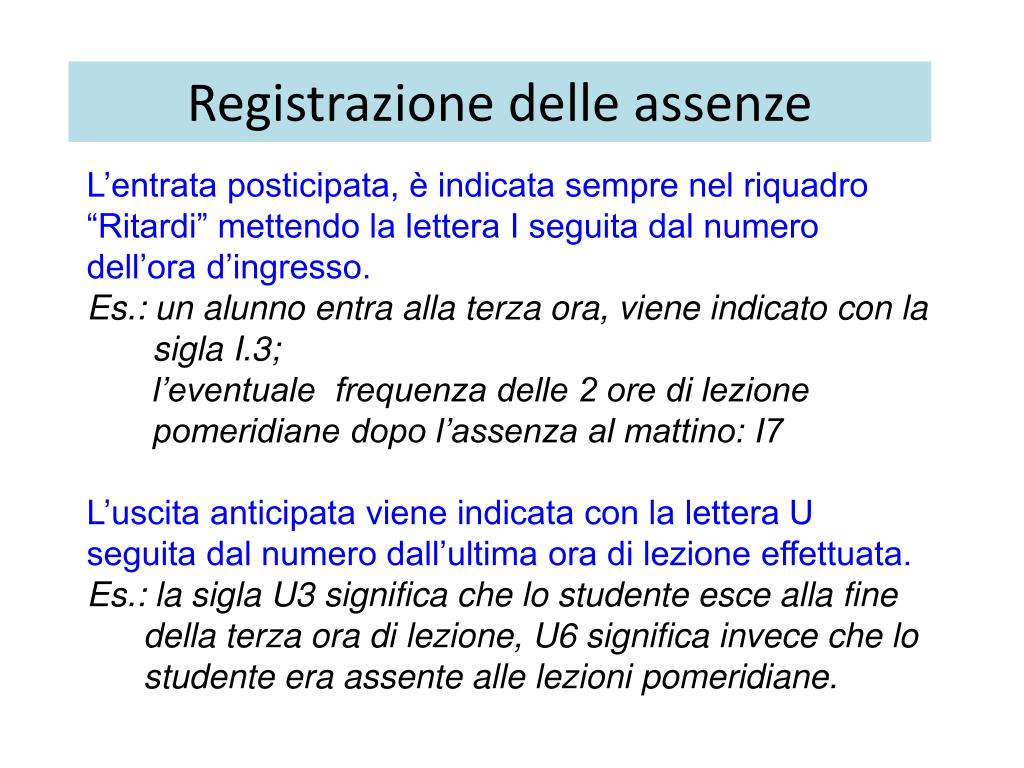 Registrazione delle assenze

L’entrata posticipata, è indicata sempre nel riquadro “Ritardi” mettendo la lettera I seguita dal numero dell’ora d’ingresso.
Es.: un alunno entra alla terza ora, viene indicato con la sigla I.3;
l’eventuale frequenza delle 2 ore di lezione pomeridiane dopo l’assenza al mattino: I7

L’uscita anticipata viene indicata con la lettera U seguita dal numero dall’ultima ora di lezione effettuata.
Es.: la sigla U3 significa che lo studente esce alla fine della terza ora di lezione, U6 significa invece che lo studente era assente alle lezioni pomeridiane.